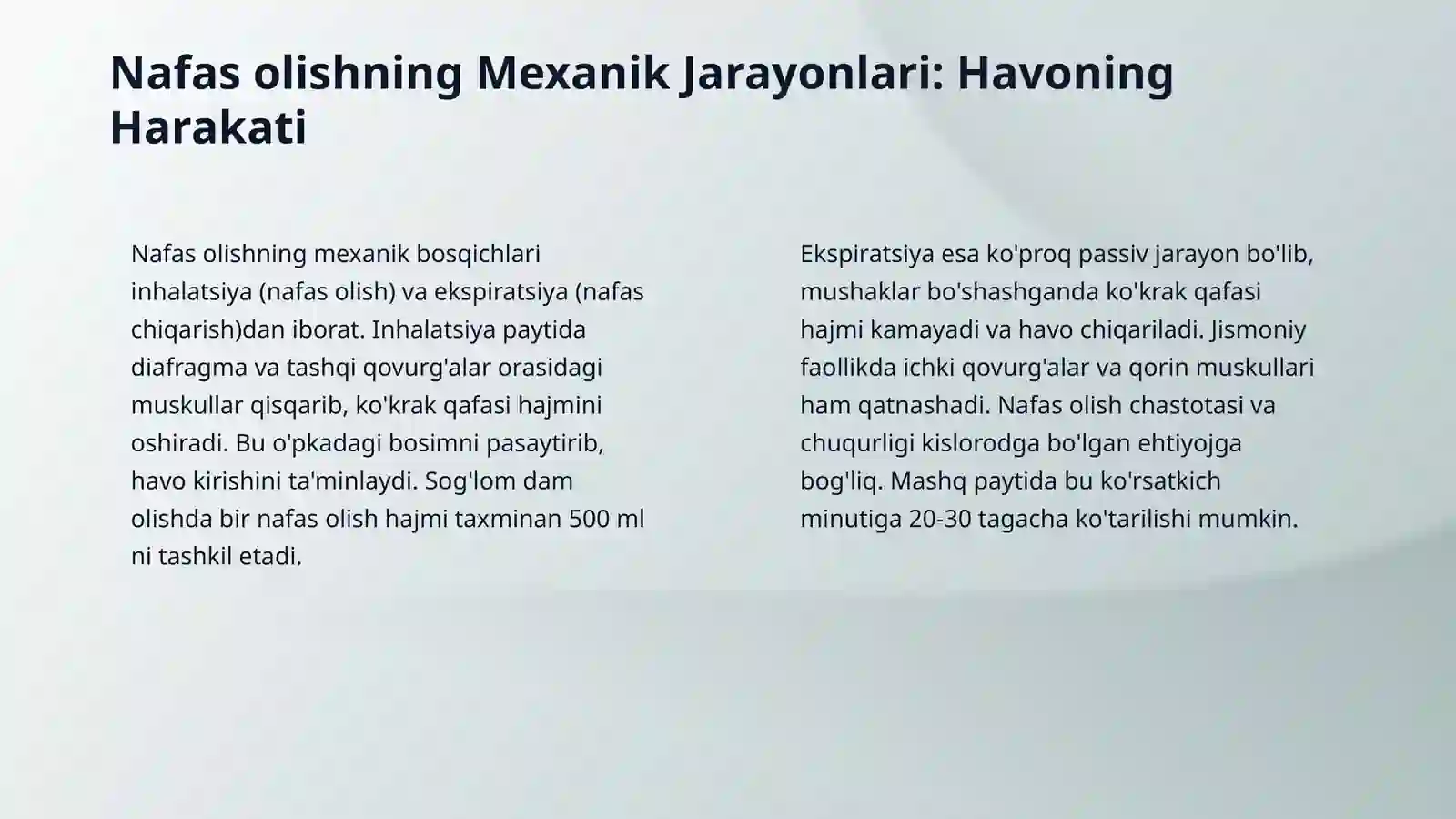 Nafas olishning Mexanik Jarayonlari: Havoning Harakati

Nafas olishning mexanik bosqichlari inhalatsiya (nafas olish) va ekspiratsiya (nafas chiqarish)dan iborat. Inhalatsiya paytida diafragma va tashqi qovurg'alar orasidagi muskullar qisqarib, ko'krak qafasi hajmini oshiradi. Bu o'pkadagi bosimni pasaytirib, havo kirishini ta'minlaydi. Sog'lom dam olishda bir nafas olish hajmi taxminan 500 ml ni tashkil etadi.

Ekspiratsiya esa ko'proq passiv jarayon bo'lib, mushaklar bo'shashganda ko'krak qafasi hajmi kamayadi va havo chiqariladi. Jismoniy faollikda ichki qovurg'alar va qorin muskullari ham qatnashadi. Nafas olish chastotasi va chuqurligi kislorodga bo'lgan ehtiyojga bog'liq. Mashq paytida bu ko'rsatkich minutiga 20-30 tagacha ko'tarilishi mumkin.